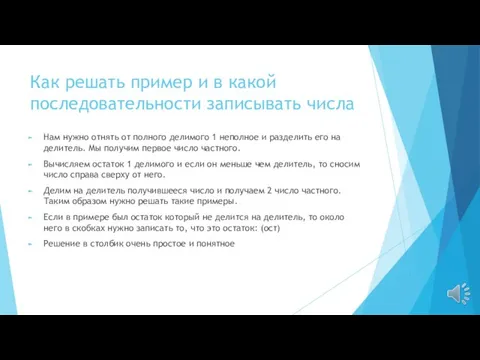 Как решать пример и в какой последовательности записывать числа

Нам нужно отнять от полного делимого 1 неполное и разделить его на делитель. Мы получим первое число частного.

Вычисляем остаток 1 делимого и если он меньше чем делитель, то сносим число справа сверху от него.

Делим на делитель получившееся число и получаем 2 число частного. Таким образом нужно решать такие примеры.

Если в примере был остаток который не делится на делитель, то около него в скобках нужно записать то, что это остаток: (ост)

Решение в столбик очень простое и понятное